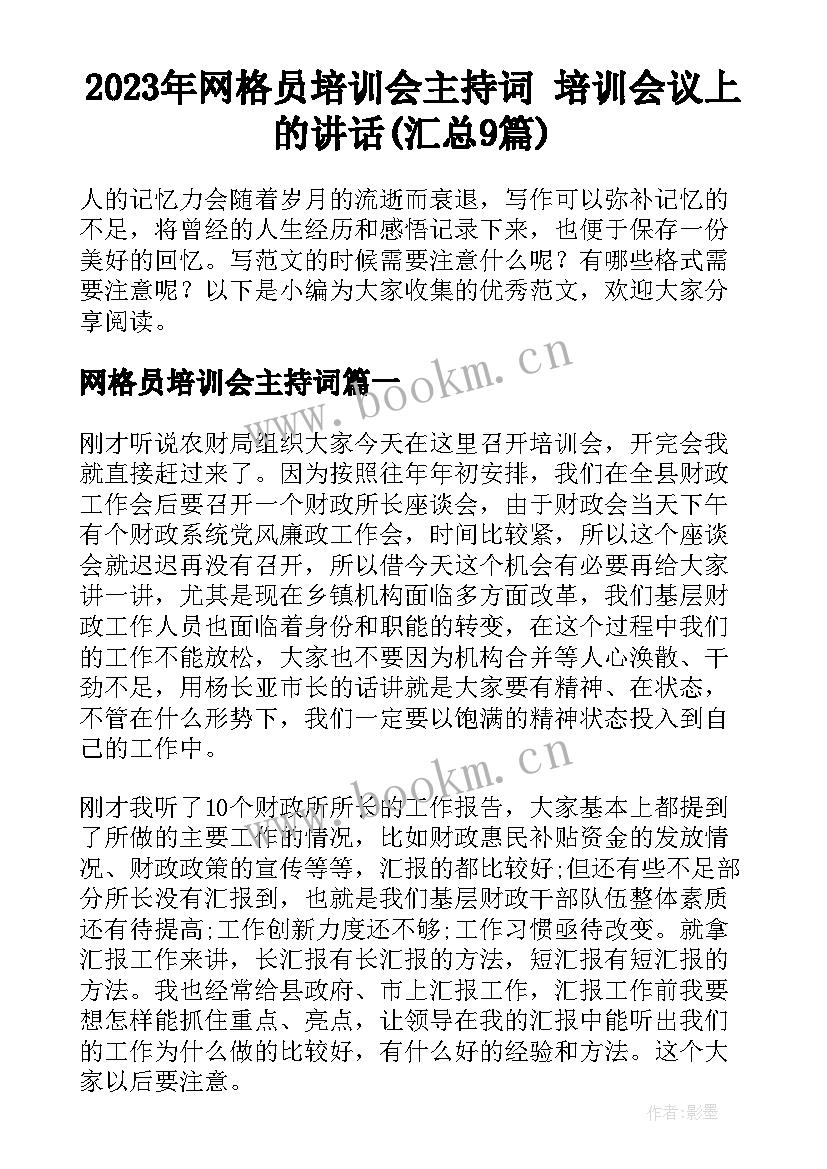 2023年网格员培训会主持词 培训会议上的讲话(汇总9篇)

人的记忆力会随着岁月的流逝而衰退，写作可以弥补记忆的不足，将曾经的人生经历和感悟记录下来，也便于保存一份美好的回忆。写范文的时候需要注意什么呢？有哪些格式需要注意呢？以下是小编为大家收集的优秀范文，欢迎大家分享阅读。

网格员培训会主持词篇一

www.bookm.cn

刚才听说农财局组织大家今天在这里召开培训会，开完会我就直接赶过来了。因为按照往年年初安排，我们在全县财政工作会后要召开一个财政所长座谈会，由于财政会当天下午有个财政系统党风廉政工作会，时间比较紧，所以这个座谈会就迟迟再没有召开，所以借今天这个机会有必要再给大家讲一讲，尤其是现在乡镇机构面临多方面改革，我们基层财政工作人员也面临着身份和职能的转变，在这个过程中我们的工作不能放松，大家也不要因为机构合并等人心涣散、干劲不足，用杨长亚市长的话讲就是大家要有精神、在状态，不管在什么形势下，我们一定要以饱满的精神状态投入到自己的工作中。

www.bookm.cn

刚才我听了10个财政所所长的工作报告，大家基本上都提到了所做的主要工作的情况，比如财政惠民补贴资金的发放情况、财政政策的宣传等等，汇报的都比较好;但还有些不足部分所长没有汇报到，也就是我们基层财政干部队伍整体素质还有待提高;工作创新力度还不够;工作习惯亟待改变。就拿汇报工作来讲，长汇报有长汇报的方法，短汇报有短汇报的方法。我也经常给县政府、市上汇报工作，汇报工作前我要想怎样能抓住重点、亮点，让领导在我的汇报中能听出我们的工作为什么做的比较好，有什么好的经验和方法。这个大家以后要注意。

作者:影墨